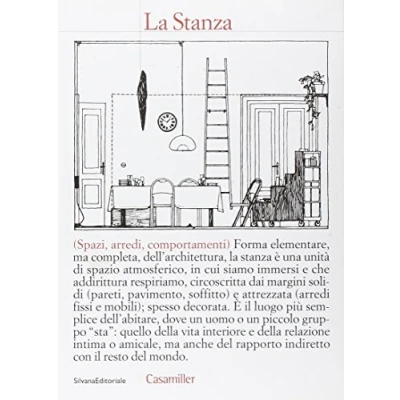 La Stanza

(Spazi, arredi, comportamenti) Forma elementare, ma completa, dell'architettura, la stanza è una unità di spazio atmosferico, in cui siamo immersi e che addirittura respiriamo, circoscritta dai margini solidi (pareti, pavimento, soffitto) e attrezzata (arredi fissi e mobili); spesso decorata. È il luogo più semplice dell'abitare, dove un uomo o un piccolo gruppo "sta": quello della vita interiore e della relazione intima o amicale, ma anche del rapporto indiretto con il resto del mondo.

SilvanaEditoriale Casamiller